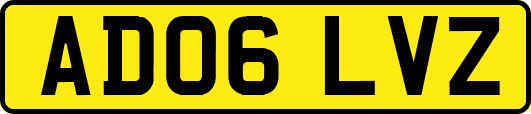 AD06 LVZ